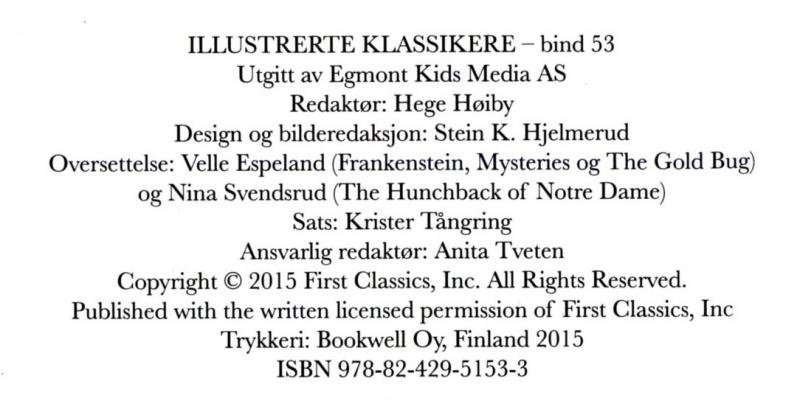 ILLUSTRERTE KLASSIKERE – bind 53
Utgitt av Egmont Kids Media AS
Redaktør: Hege Høiby
Design og bilderedaksjon: Stein K. Hjelmerud
Oversettelse: Velle Espeland (Frankenstein, Mysteries og The Gold Bug) og Nina Svendsrud (The Hunchback of Notre Dame)
Sats: Krister Tångring
Ansvarlig redaktør: Anita Tveten
Copyright © 2015 First Classics, Inc. All Rights Reserved.
Published with the written licensed permission of First Classics, Inc
Trykkeri: Bookwell Oy, Finland 2015
ISBN 978-82-429-5153-3